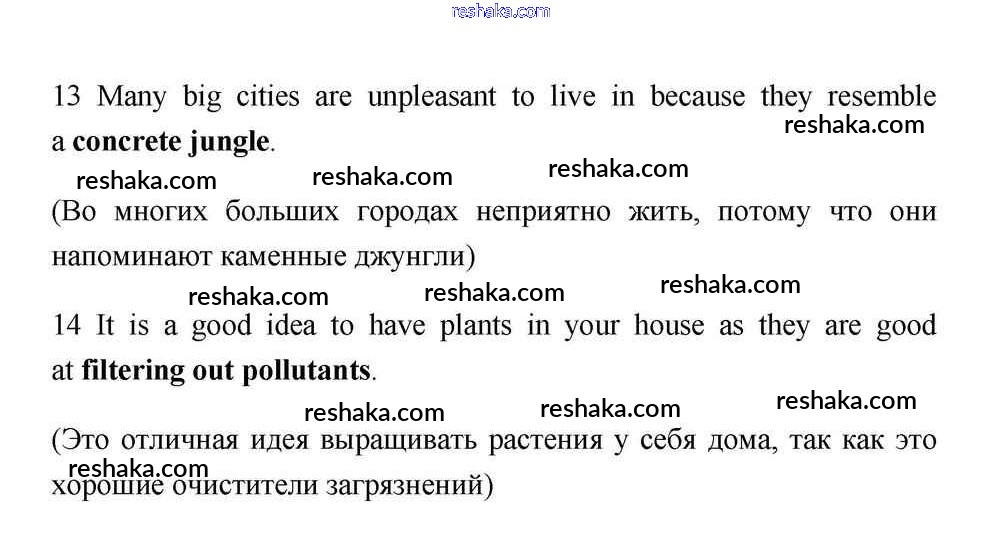 13 Many big cities are unpleasant to live in because they resemble a concrete jungle.

(Во многих больших городах неприятно жить, потому что они напоминают каменные джунгли)

14 It is a good idea to have plants in your house as they are good at filtering out pollutants.

(Это отличная идея выращивать растения у себя дома, так как это хорошие очистители загрязнений)

reshaka.com